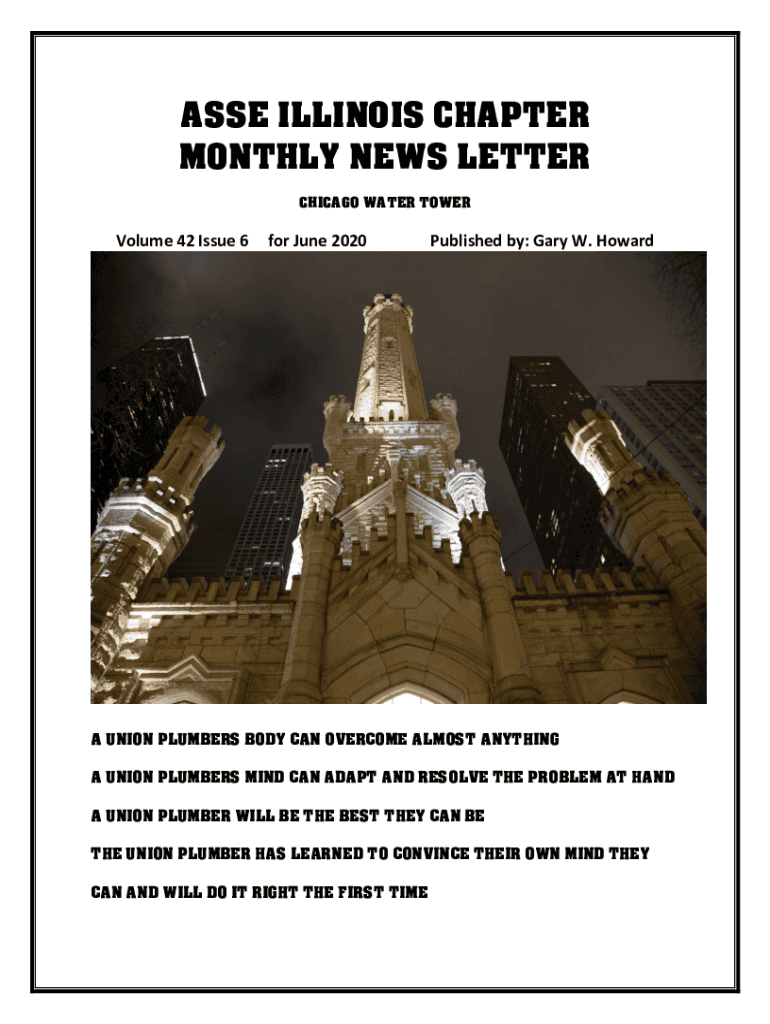 ASSE ILLINOIS CHAPTER
MONTHLY NEWS LETTER

CHICAGO WATER TOWER

Volume 42 Issue 6 for June 2020 Published by: Gary W. Howard

A UNION PLUMBERS BODY CAN OVERCOME ALMOST ANYTHING

A UNION PLUMBERS MIND CAN ADAPT AND RESOLVE THE PROBLEM AT HAND

A UNION PLUMBER WILL BE THE BEST THEY CAN BE

THE UNION PLUMBER HAS LEARNED TO CONVINCE THEIR OWN MIND THEY CAN AND WILL DO IT RIGHT THE FIRST TIME